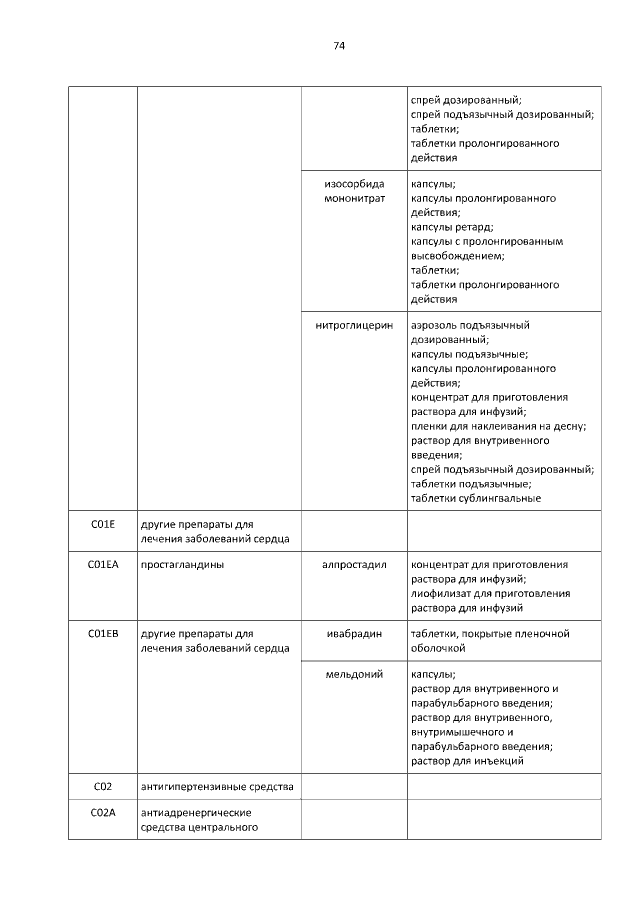 74

| | | | |
|---|---|---|---|
| | | | спрей дозированный; спрей подъязычный дозированный; таблетки; таблетки пролонгированного действия |
| | | изосорбида мононитрат | капсулы; капсулы пролонгированного действия; капсулы ретард; капсулы с пролонгированным высвобождением; таблетки; таблетки пролонгированного действия |
| | | нитроглицерин | аэрозоль подъязычный дозированный; капсулы подъязычные; капсулы пролонгированного действия; концентрат для приготовления раствора для инфузий; пленки для наклеивания на десну; раствор для внутривенного введения; спрей подъязычный дозированный; таблетки подъязычные; таблетки сублингвальные |
| C01E | другие препараты для лечения заболеваний сердца | | |
| C01EA | простагландины | алпростадил | концентрат для приготовления раствора для инфузий; лиофилизат для приготовления раствора для инфузий |
| C01EB | другие препараты для лечения заболеваний сердца | ивабрадин | таблетки, покрытые пленочной оболочкой |
| | | мельдоний | капсулы; раствор для внутривенного и парабульбарного введения; раствор для внутривенного, внутримышечного и парабульбарного введения; раствор для инъекций |
| C02 | антигипертензивные средства | | |
| C02A | антиадренергические средства центрального | | |